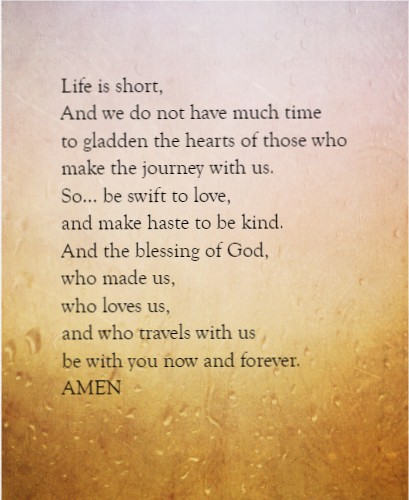 Life is short,
And we do not have much time
to gladden the hearts of those who
make the journey with us.
So... be swift to love,
and make haste to be kind.
And the blessing of God,
who made us,
who loves us,
and who travels with us
be with you now and forever.
AMEN